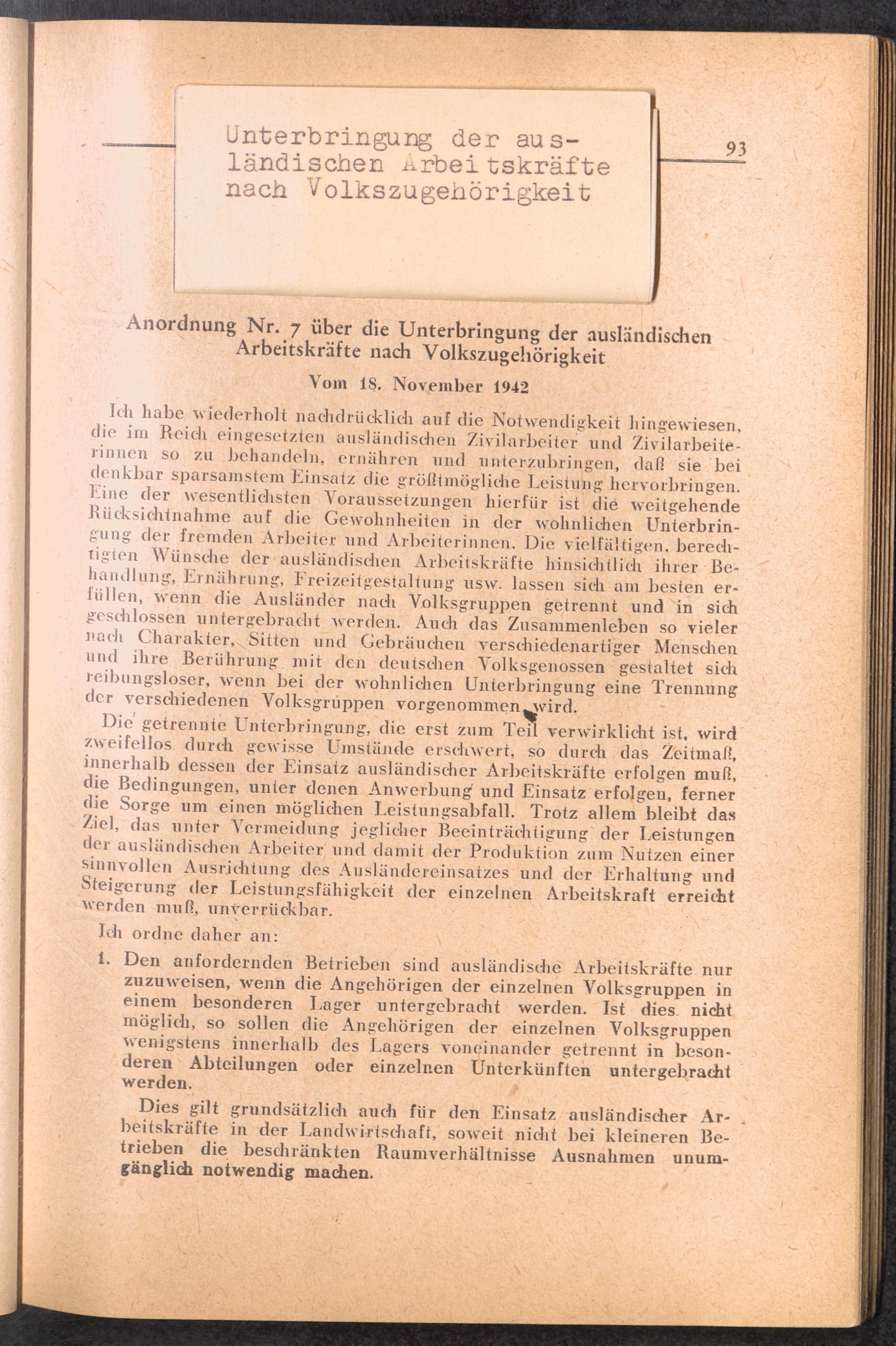 Unterbringung der ausländischen Arbeitskräfte nach Volkszugehörigkeit

93

Anordnung Nr. 7 über die Unterbringung der ausländischen Arbeitskräfte nach Volkszugehörigkeit

Vom 18. November 1942

Ich habe wiederholt nachdrücklich auf die Notwendigkeit hingewiesen, die im Reich eingesetzten ausländischen Zivilarbeiter und Zivilarbeiterinnen so zu behandeln, ernähren und unterzubringen, daß sie bei denkbar sparsamstem Einsatz die größtmögliche Leistung hervorbringen. Eine der wesentlichsten Voraussetzungen hierfür ist die weitgehende Rücksichtnahme auf die Gewohnheiten in der wohnlichen Unterbringung der fremden Arbeiter und Arbeiterinnen. Die vielfältigen, berechtigten Wünsche der ausländischen Arbeitskräfte hinsichtlich ihrer Behandlung, Ernährung, Freizeitgestaltung usw. lassen sich am besten erfüllen, wenn die Ausländer nach Volksgruppen getrennt und in sich geschlossen untergebracht werden. Auch das Zusammenleben so vieler nach Charakter, Sitten und Gebräuchen verschiedenartiger Menschen und ihre Berührung mit den deutschen Volksgenossen gestaltet sich reibungsloser, wenn bei der wohnlichen Unterbringung eine Trennung der verschiedenen Volksgruppen vorgenommen wird.

Die getrennte Unterbringung, die erst zum Teil verwirklicht ist, wird zweifellos durch gewisse Umstände erschwert, so durch das Zeitmaß, innerhalb dessen der Einsatz ausländischer Arbeitskräfte erfolgen muß, die Bedingungen, unter denen Anwerbung und Einsatz erfolgen, ferner die Sorge um einen möglichen Leistungsabfall. Trotz allem bleibt das Ziel, das unter Vermeidung jeglicher Beeinträchtigung der Leistungen der ausländischen Arbeiter und damit der Produktion zum Nutzen einer sinnvollen Ausrichtung des Ausländereinsatzes und der Erhaltung und Steigerung der Leistungsfähigkeit der einzelnen Arbeitskraft erreicht werden muß, unverrückbar.

Ich ordne daher an:

1. Den anfordernden Betrieben sind ausländische Arbeitskräfte nur zuzuweisen, wenn die Angehörigen der einzelnen Volksgruppen in einem besonderen Lager untergebracht werden. Ist dies nicht möglich, so sollen die Angehörigen der einzelnen Volksgruppen wenigstens innerhalb des Lagers voneinander getrennt in besonderen Abteilungen oder einzelnen Unterkünften untergebracht werden.

Dies gilt grundsätzlich auch für den Einsatz ausländischer Arbeitskräfte in der Landwirtschaft, soweit nicht bei kleineren Betrieben die beschränkten Raumverhältnisse Ausnahmen unumgänglich notwendig machen.